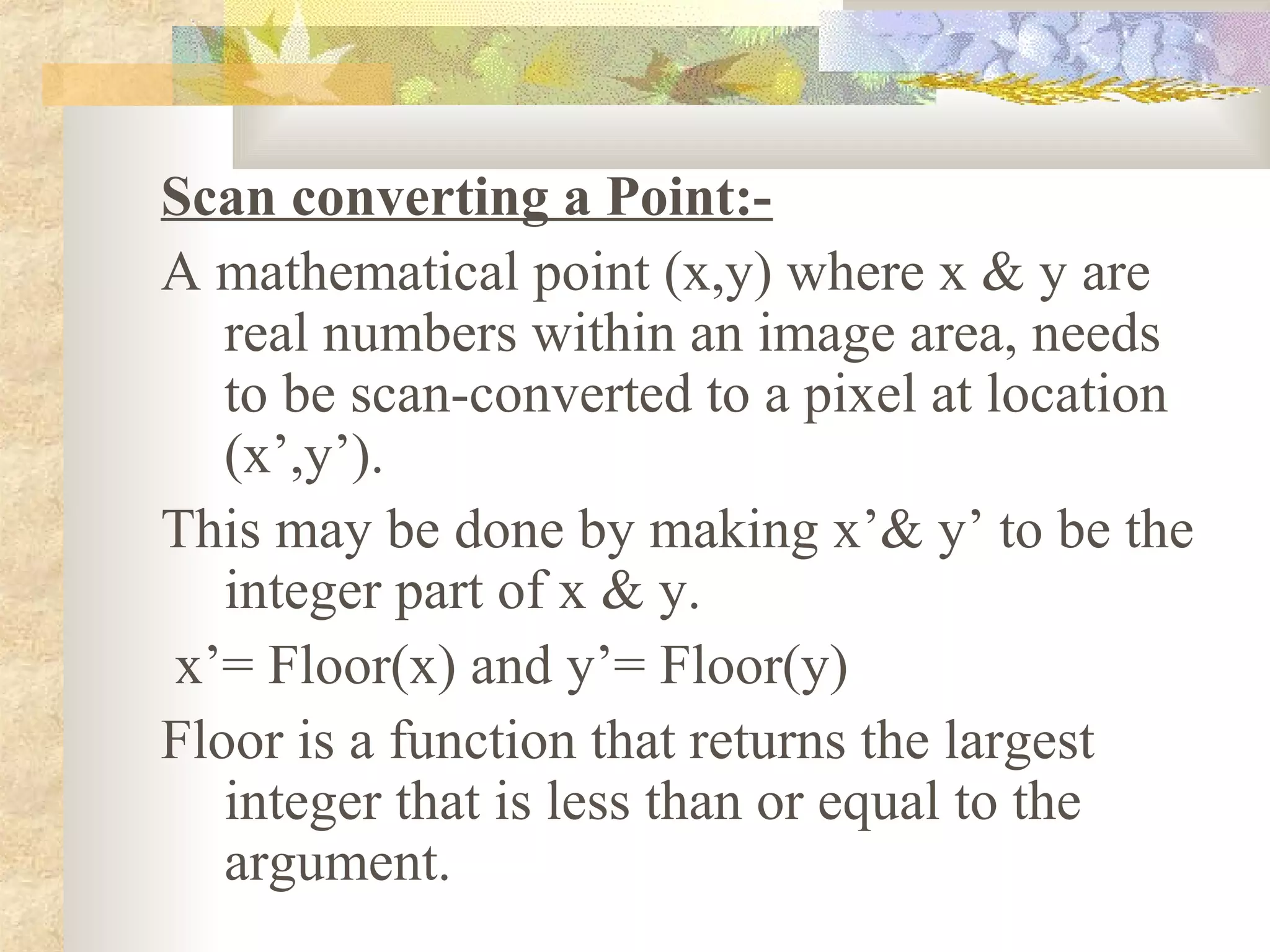 Scan converting a Point:-

A mathematical point (x,y) where x & y are real numbers within an image area, needs to be scan-converted to a pixel at location (x’,y’).

This may be done by making x’& y’ to be the integer part of x & y.

x’= Floor(x) and y’= Floor(y)

Floor is a function that returns the largest integer that is less than or equal to the argument.